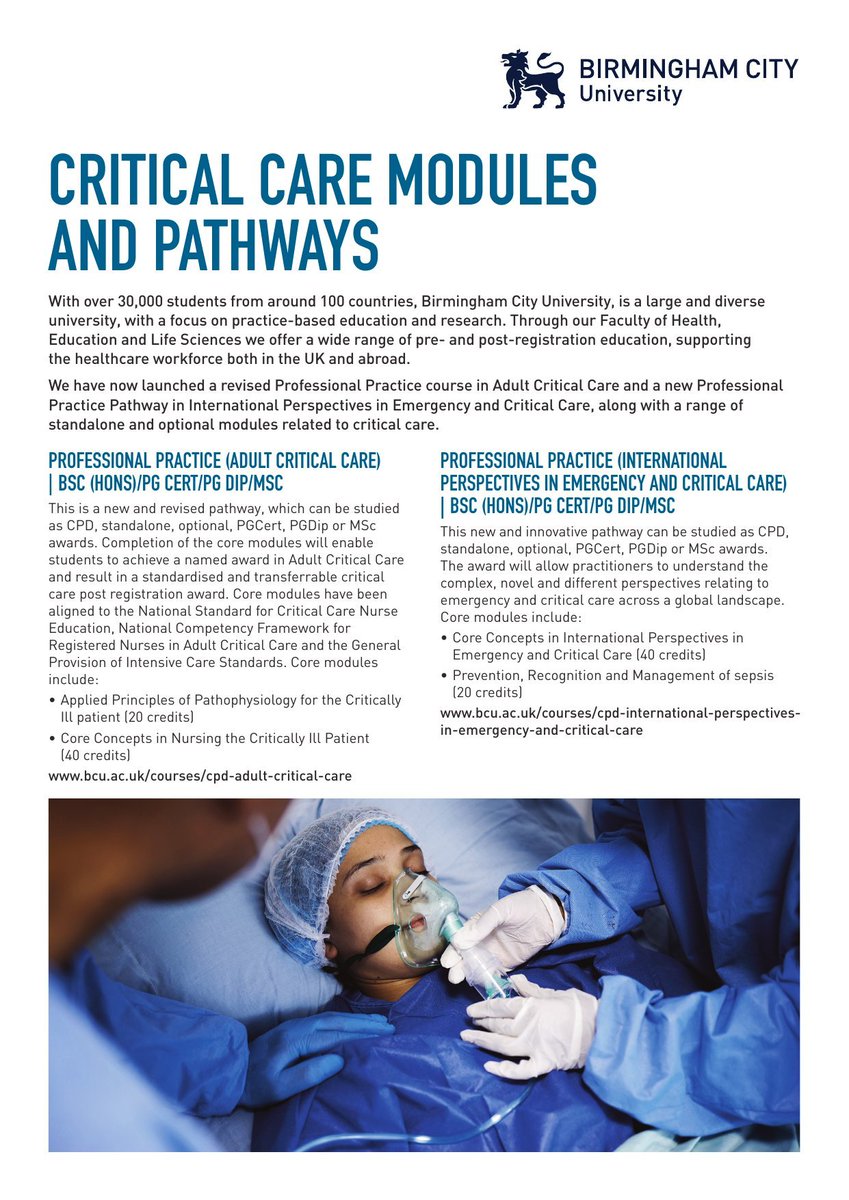 BIRMINGHAM CITY
University

CRITICAL CARE MODULES AND PATHWAYS

With over 30,000 students from around 100 countries, Birmingham City University, is a large and diverse university, with a focus on practice-based education and research. Through our Faculty of Health, Education and Life Sciences we offer a wide range of pre- and post-registration education, supporting the healthcare workforce both in the UK and abroad.

We have now launched a revised Professional Practice course in Adult Critical Care and a new Professional Practice Pathway in International Perspectives in Emergency and Critical Care, along with a range of standalone and optional modules related to critical care.

PROFESSIONAL PRACTICE (ADULT CRITICAL CARE) | BSC (HONS)/PG CERT/PG DIP/MSC

This is a new and revised pathway, which can be studied as CPD, standalone, optional, PGCert, PGDip or MSc awards. Completion of the core modules will enable students to achieve a named award in Adult Critical Care and result in a standardised and transferrable critical care post registration award. Core modules have been aligned to the National Standard for Critical Care Nurse Education, National Competency Framework for Registered Nurses in Adult Critical Care and the General Provision of Intensive Care Standards. Core modules include:

• Applied Principles of Pathophysiology for the Critically Ill patient (20 credits)
• Core Concepts in Nursing the Critically Ill Patient (40 credits)

www.bcu.ac.uk/courses/cpd-adult-critical-care

PROFESSIONAL PRACTICE (INTERNATIONAL PERSPECTIVES IN EMERGENCY AND CRITICAL CARE) | BSC (HONS)/PG CERT/PG DIP/MSC

This new and innovative pathway can be studied as CPD, standalone, optional, PGCert, PGDip or MSc awards. The award will allow practitioners to understand the complex, novel and different perspectives relating to emergency and critical care across a global landscape. Core modules include:

• Core Concepts in International Perspectives in Emergency and Critical Care (40 credits)
• Prevention, Recognition and Management of sepsis (20 credits)

www.bcu.ac.uk/courses/cpd-international-perspectives-in-emergency-and-critical-care